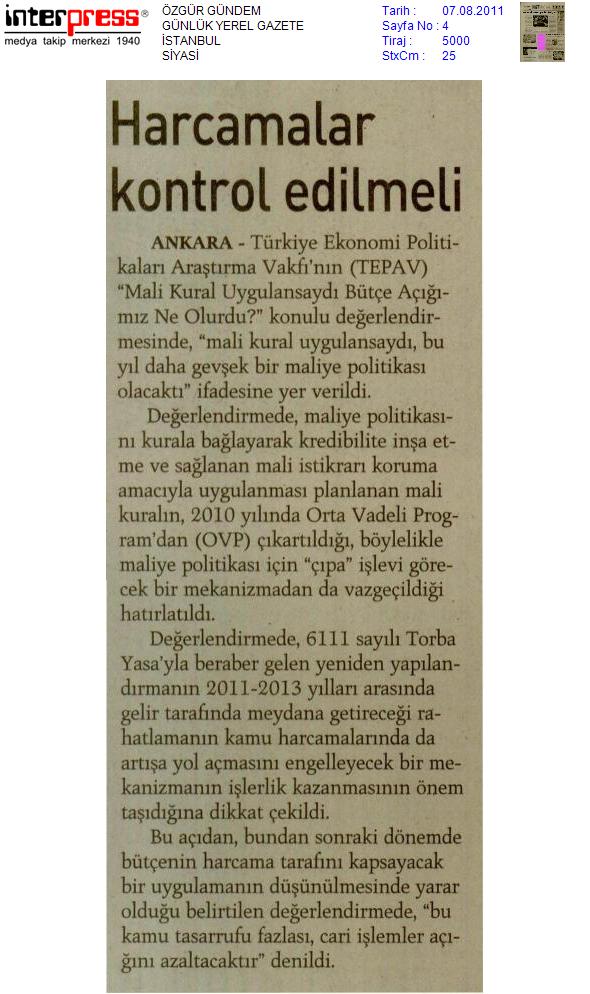 interpress®
medya takip merkezi 1940

ÖZGÜR GÜNDEM
GÜNLÜK YEREL GAZETE
İSTANBUL
SİYASİ

Tarih : 07.08.2011
Sayfa No : 4
Tiraj : 5000
StxCm : 25

Harcamalar kontrol edilmeli

ANKARA - Türkiye Ekonomi Politikaları Araştırma Vakfı'nın (TEPAV) "Mali Kural Uygulansaydı Bütçe Açığımız Ne Olurdu?" konulu değerlendirmesinde, "mali kural uygulansaydı, bu yıl daha gevşek bir maliye politikası olacaktı" ifadesine yer verildi.

Değerlendirmede, maliye politikasını kurala bağlayarak kredibilite inşa etme ve sağlanan mali istikrarı koruma amacıyla uygulanması planlanan mali kuralın, 2010 yılında Orta Vadeli Program'dan (OVP) çıkartıldığı, böylelikle maliye politikası için "çıpa" işlevi görecek bir mekanizmadan da vazgeçildiği hatırlatıldı.

Değerlendirmede, 6111 sayılı Torba Yasa'yla beraber gelen yeniden yapılandırmanın 2011-2013 yılları arasında gelir tarafında meydana getireceği rahatlamanın kamu harcamalarında da artışa yol açmasını engelleyecek bir mekanizmanın işlerlik kazanmasının önem taşıdığına dikkat çekildi.

Bu açıdan, bundan sonraki dönemde bütçenin harcama tarafını kapsayacak bir uygulamanın düşünülmesinde yarar olduğu belirtilen değerlendirmede, "bu kamu tasarrufu fazlası, cari işlemler açığını azaltacaktır" denildi.